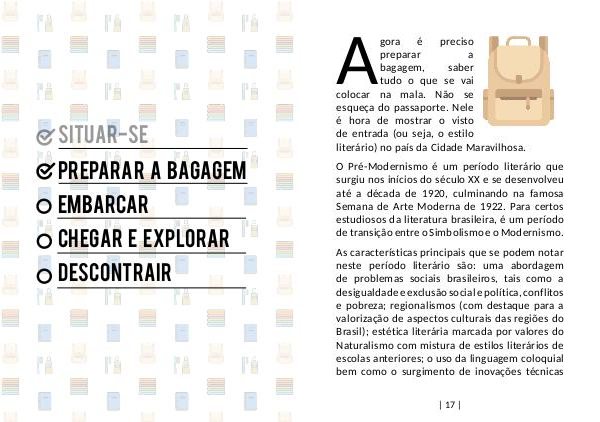 SITUAR-SE

PREPARAR A BAGAGEM

EMBARCAR

CHEGAR E EXPLORAR

DESCONTRAIR

Agora é preciso preparar a bagagem, saber tudo o que se vai colocar na mala. Não se esqueça do passaporte. Nele é hora de mostrar o visto de entrada (ou seja, o estilo literário) no país da Cidade Maravilhosa.

O Pré-Modernismo é um período literário que surgiu nos inícios do século XX e se desenvolveu até a década de 1920, culminando na famosa Semana de Arte Moderna de 1922. Para certos estudiosos da literatura brasileira, é um período de transição entre o Simbolismo e o Modernismo.

As características principais que se podem notar neste período literário são: uma abordagem de problemas sociais brasileiros, tais como a desigualdade e exclusão social e política, conflitos e pobreza; regionalismos (com destaque para a valorização de aspectos culturais das regiões do Brasil); estética literária marcada por valores do Naturalismo com mistura de estilos literários de escolas anteriores; o uso da linguagem coloquial bem como o surgimento de inovações técnicas

| 17 |